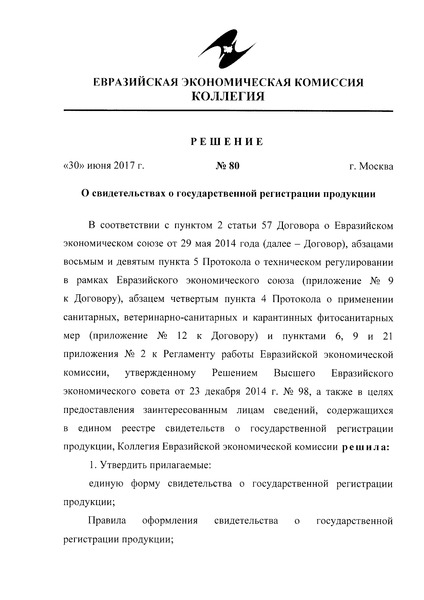 ЕВРАЗИЙСКАЯ ЭКОНОМИЧЕСКАЯ КОМИССИЯ
КОЛЛЕГИЯ

РЕШЕНИЕ

«30» июня 2017 г. № 80 г. Москва

О свидетельствах о государственной регистрации продукции

В соответствии с пунктом 2 статьи 57 Договора о Евразийском экономическом союзе от 29 мая 2014 года (далее – Договор), абзацами восьмым и девятым пункта 5 Протокола о техническом регулировании в рамках Евразийского экономического союза (приложение № 9 к Договору), абзацем четвертым пункта 4 Протокола о применении санитарных, ветеринарно-санитарных и карантинных фитосанитарных мер (приложение № 12 к Договору) и пунктами 6, 9 и 21 приложения № 2 к Регламенту работы Евразийской экономической комиссии, утвержденному Решением Высшего Евразийского экономического совета от 23 декабря 2014 г. № 98, а также в целях предоставления заинтересованным лицам сведений, содержащихся в едином реестре свидетельств о государственной регистрации продукции, Коллегия Евразийской экономической комиссии решила:

1. Утвердить прилагаемые:

единую форму свидетельства о государственной регистрации продукции;

Правила оформления свидетельства о государственной регистрации продукции;